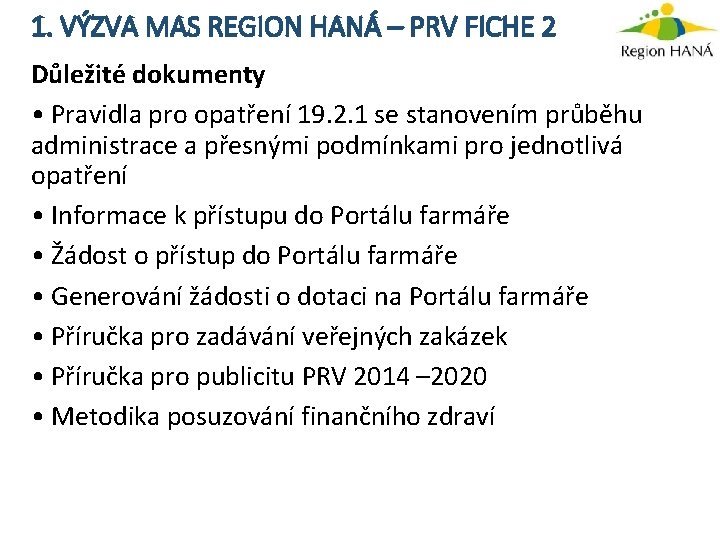 1. VÝZVA MAS REGION HANÁ – PRV FICHE 2

Region HANÁ

Důležité dokumenty

• Pravidla pro opatření 19.2.1 se stanovením průběhu administrace a přesnými podmínkami pro jednotlivá opatření

• Informace k přístupu do Portálu farmáře

• Žádost o přístup do Portálu farmáře

• Generování žádosti o dotaci na Portálu farmáře

• Příručka pro zadávání veřejných zakázek

• Příručka pro publicitu PRV 2014 –2020

• Metodika posuzování finančního zdraví